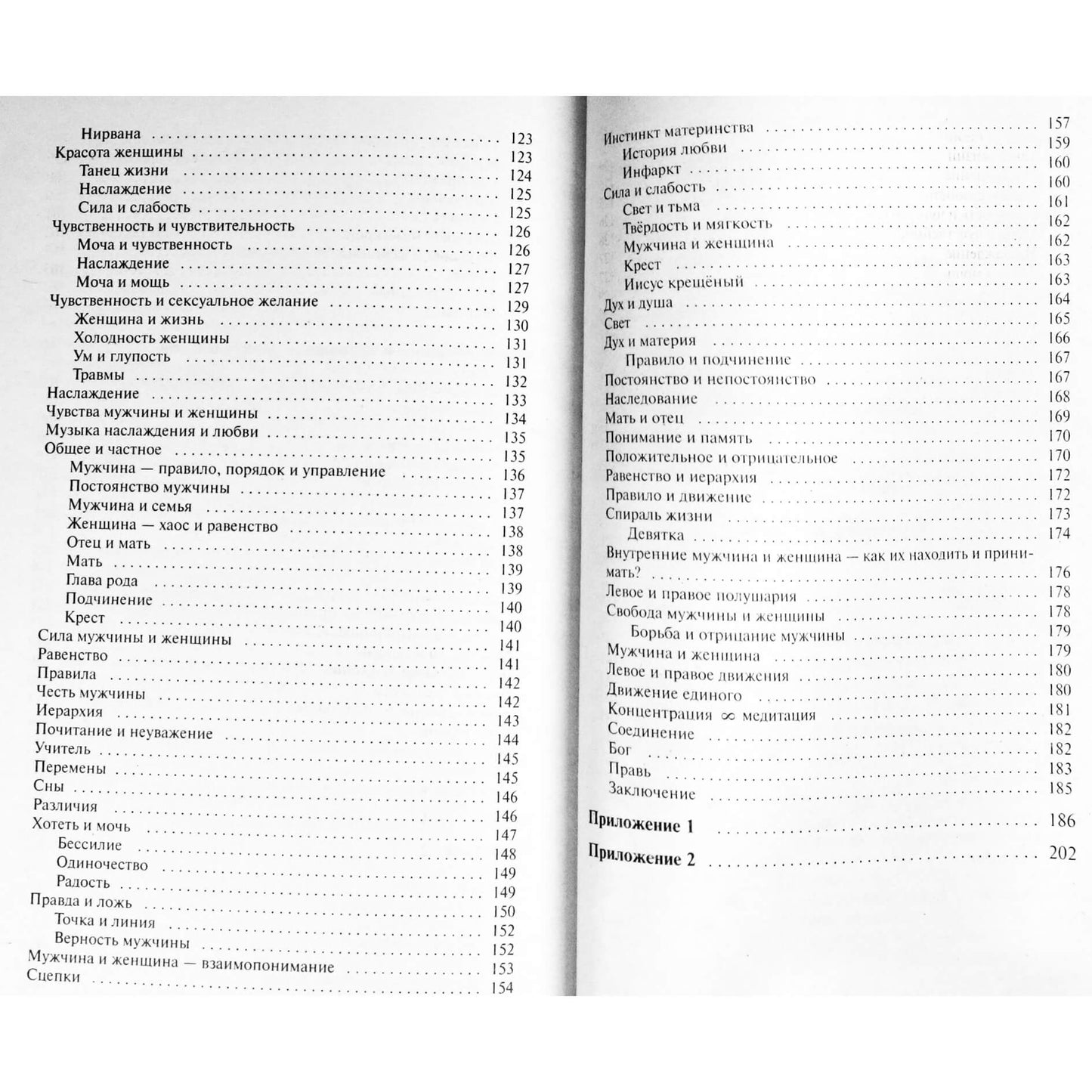 Нирвана 123
Красота женщины 123
Танец жизни 124
Наслаждение 125
Сила и слабость 125
Чувственность и чувствительность 126
Моча и чувственность 126
Наслаждение 127
Моча и мощь 127
Чувственность и сексуальное желание 129
Женщина и жизнь 130
Холодность женщины 131
Ум и глупость 131
Травмы 132
Наслаждение 133
Чувства мужчины и женщины 134
Музыка наслаждения и любви 135
Общее и частное 135
Мужчина — правило, порядок и управление 136
Постоянство мужчины 137
Мужчина и семья 137
Женщина — хаос и равенство 138
Отец и мать 138
Мать 139
Глава рода 139
Подчинение 140
Крест 140
Сила мужчины и женщины 141
Равенство 141
Правила 142
Честь мужчины 142
Иерархия 143
Почитание и неуважение 144
Учитель 145
Перемены 145
Сны 146
Различия 146
Хотеть и мочь 147
Бессилие 148
Одиночество 149
Радость 149
Правда и ложь 150
Точка и линия 152
Верность мужчины 152
Мужчина и женщина — взаимопонимание 153
Сцепки 154

Инстинкт материнства 157
История любви 159
Инфаркт 160
Сила и слабость 160
Свет и тьма 161
Твёрдость и мягкость 162
Мужчина и женщина 162
Крест 163
Иисус крещёный 163
Дух и душа 164
Свет 165
Дух и материя 166
Правило и подчинение 167
Постоянство и непостоянство 167
Наследование 168
Мать и отец 169
Понимание и память 170
Положительное и отрицательное 170
Равенство и иерархия 172
Правило и движение 172
Спираль жизни 173
Девятка 174
Внутренние мужчина и женщина — как их находить и принимать? 176
Левое и правое полушария 178
Свобода мужчины и женщины 178
Борьба и отрицание мужчины 179
Мужчина и женщина 179
Левое и правое движения 180
Движение единого 180
Концентрация ∞ медитация 181
Соединение 182
Бог 182
Правь 183
Заключение 185

Приложение 1 186

Приложение 2 202